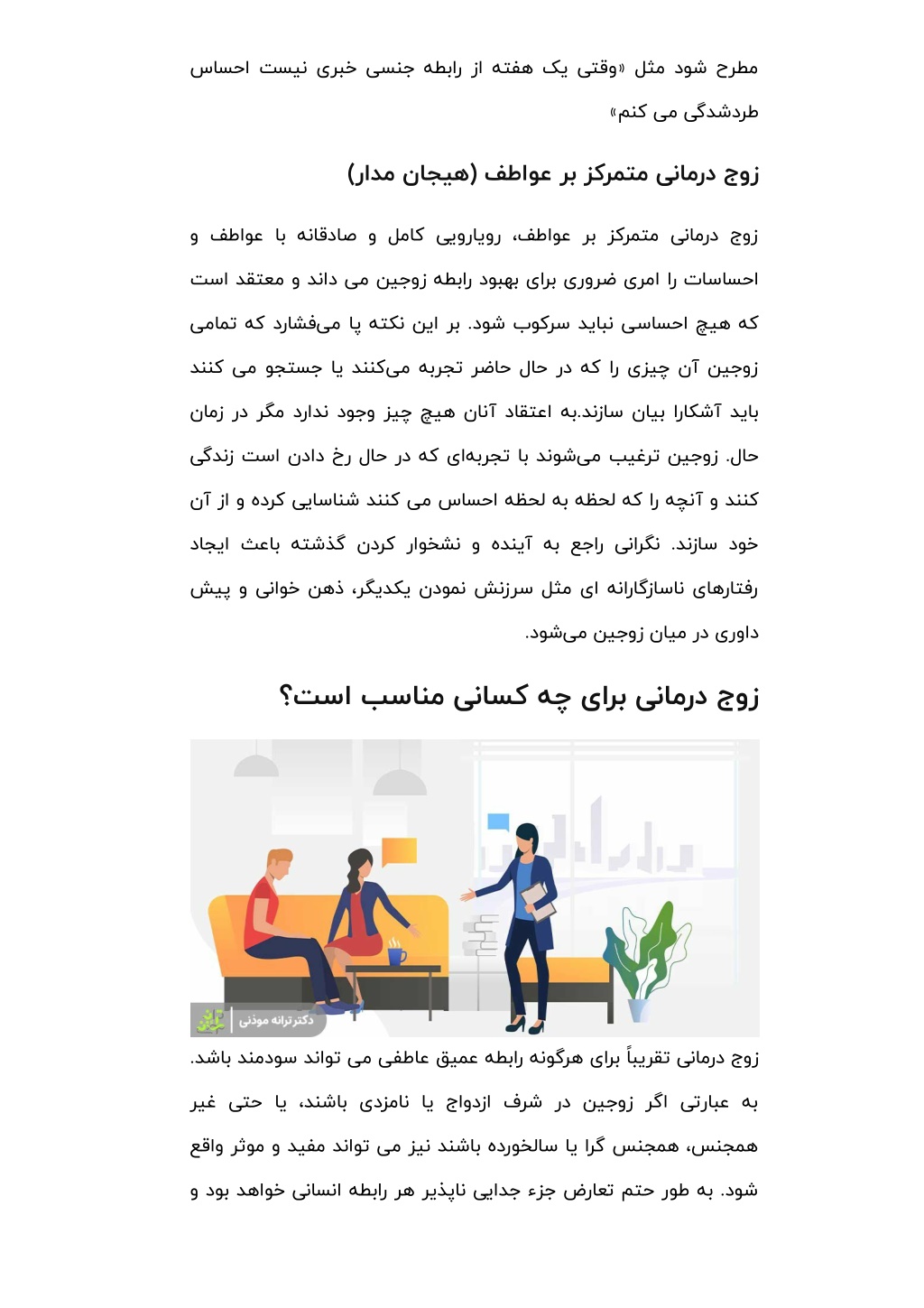 مطرح شود مثل «وقتی یک هفته از رابطه جنسی خبری نیست احساس طردشدگی می کنم»

زوج درمانی متمرکز بر عواطف (هیجان مدار)

زوج درمانی متمرکز بر عواطف، رویارویی کامل و صادقانه با عواطف و احساسات را امری ضروری برای بهبود رابطه زوجین می داند و معتقد است که هیچ احساسی نباید سرکوب شود. بر این نکته پا می‌فشارد که تمامی زوجین آن چیزی را که در حال حاضر تجربه می‌کنند یا جستجو می کنند باید آشکارا بیان سازند.به اعتقاد آنان هیچ چیز وجود ندارد مگر در زمان حال. زوجین ترغیب می‌شوند با تجربه‌ای که در حال رخ دادن است زندگی کنند و آنچه را که لحظه به لحظه احساس می کنند شناسایی کرده و از آن خود سازند. نگرانی راجع به آینده و نشخوار کردن گذشته باعث ایجاد رفتارهای ناسازگارانه ای مثل سرزنش نمودن یکدیگر، ذهن خوانی و پیش داوری در میان زوجین می‌شود.

زوج درمانی برای چه کسانی مناسب است؟

دکتر ترانه موذنی

زوج درمانی تقریباً برای هرگونه رابطه عمیق عاطفی می تواند سودمند باشد. به عبارتی اگر زوجین در شرف ازدواج یا نامزدی باشند، یا حتی غیر همجنس، همجنس گرا یا سالخورده باشند نیز می تواند مفید و موثر واقع شود. به طور حتم تعارض جزء جدایی ناپذیر هر رابطه انسانی خواهد بود و